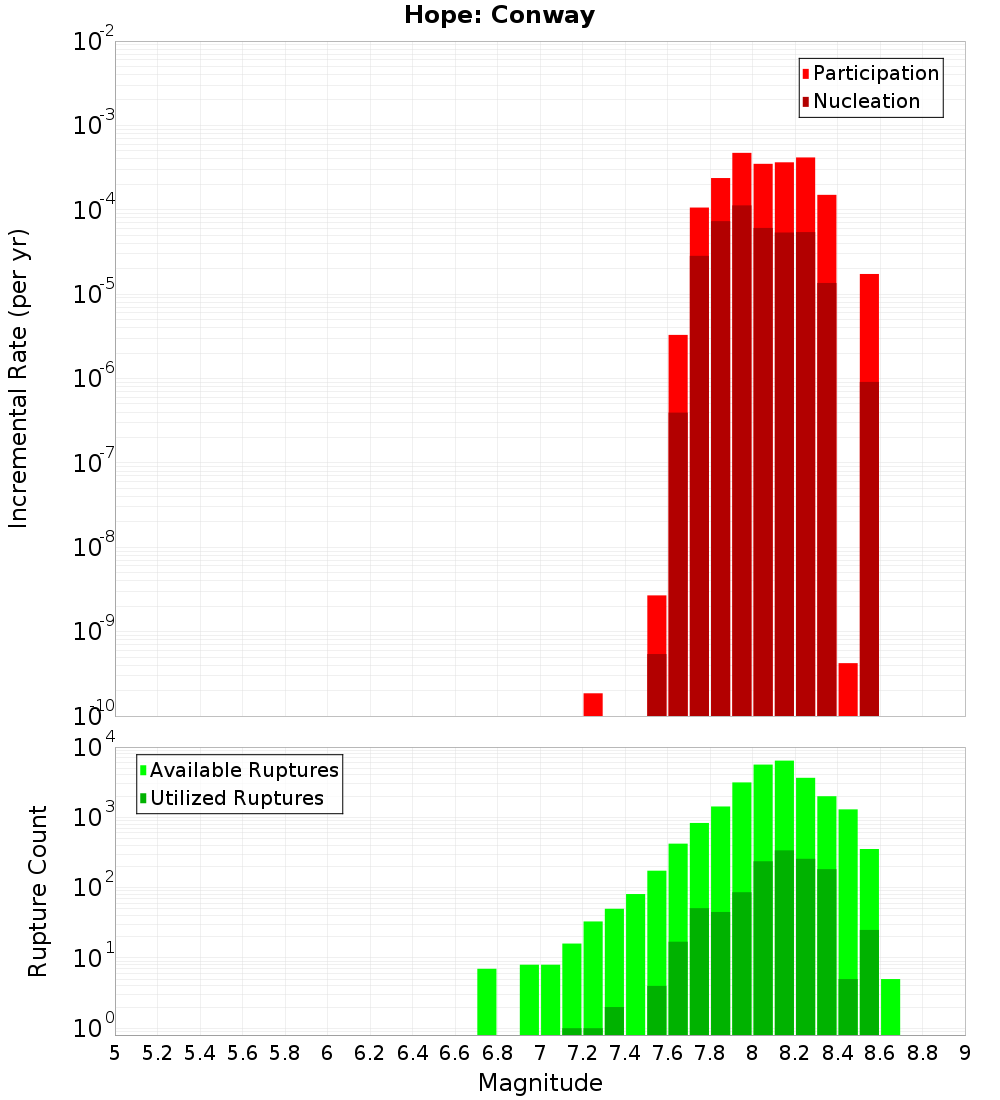 Hope: Conway

Participation
Nucleation

Incremental Rate (per yr)

$10^{-2}$
$10^{-3}$
$10^{-4}$
$10^{-5}$
$10^{-6}$
$10^{-7}$
$10^{-8}$
$10^{-9}$
$10^{-10}$

Available Ruptures
Utilized Ruptures

Rupture Count

$10^{4}$
$10^{3}$
$10^{2}$
$10^{1}$
$10^{0}$

5 5.2 5.4 5.6 5.8 6 6.2 6.4 6.6 6.8 7 7.2 7.4 7.6 7.8 8 8.2 8.4 8.6 8.8 9

Magnitude